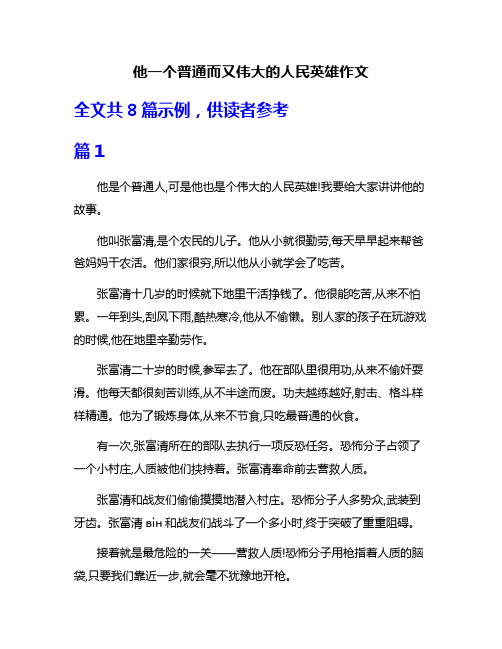 他一个普通而又伟大的人民英雄作文

全文共 8 篇示例，供读者参考

篇 1

他是个普通人,可是他也是个伟大的人民英雄!我要给大家讲讲他的故事。

他叫张富清,是个农民的儿子。他从小就很勤劳,每天早早起来帮爸爸妈妈干农活。他们家很穷,所以他从小就学会了吃苦。

张富清十几岁的时候就下地里干活挣钱了。他很能吃苦,从来不怕累。一年到头,刮风下雨,酷热寒冷,他从不偷懒。别人家的孩子在玩游戏的时候,他在地里辛勤劳作。

张富清二十岁的时候,参军去了。他在部队里很用功,从来不偷奸耍滑。他每天都很刻苦训练,从不半途而废。功夫越练越好,射击、格斗样样精通。他为了锻炼身体,从来不节食,只吃最普通的伙食。

有一次,张富清所在的部队去执行一项反恐任务。恐怖分子占领了一个小村庄,人质被他们挟持着。张富清奉命前去营救人质。

张富清和战友们偷偷摸摸地潜入村庄。恐怖分子人多势众,武装到牙齿。张富清 він 和战友们战斗了一个多小时,终于突破了重重阻碍。

接着就是最危险的一关——营救人质!恐怖分子用枪指着人质的脑袋,只要我们靠近一步,就会毫不犹豫地开枪。